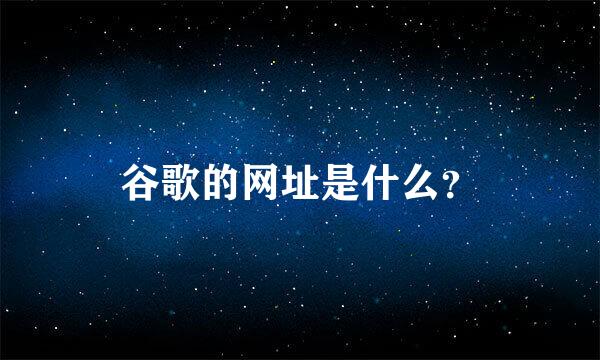 谷歌的网址是什么?